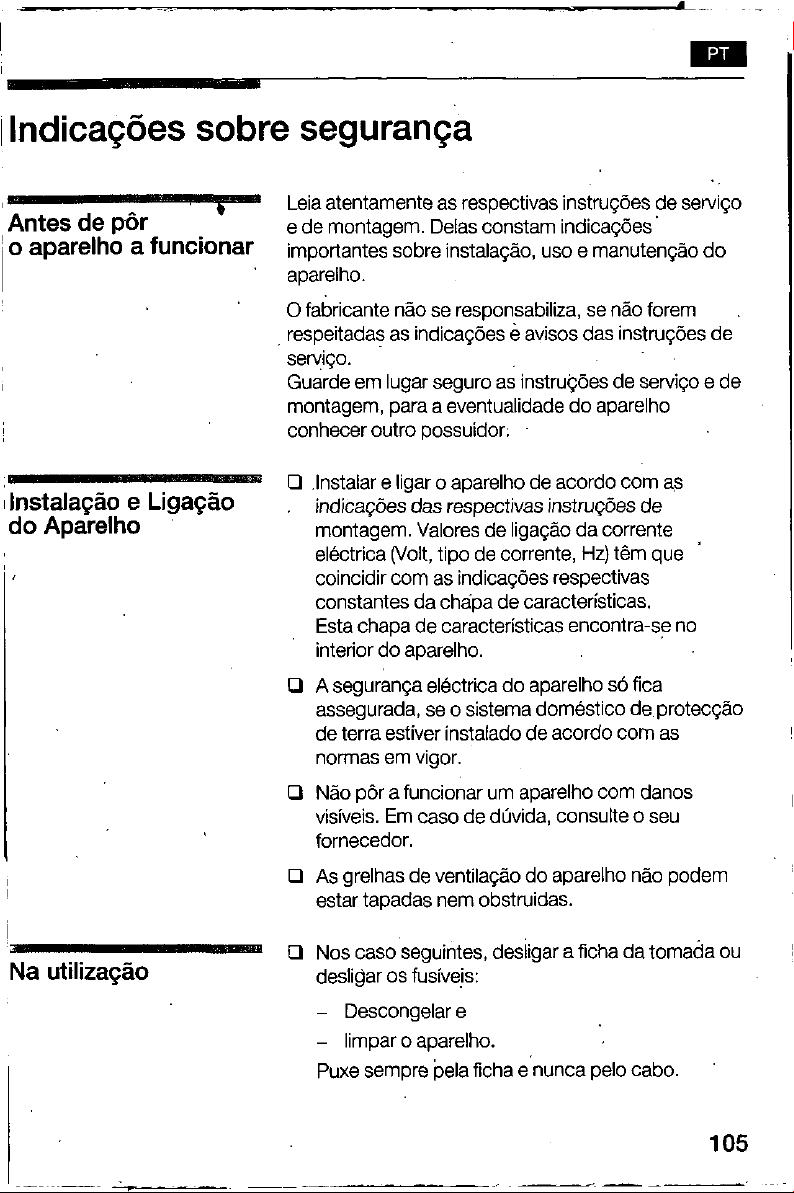 PT

Indicações sobre segurança

Antes de pôr o aparelho a funcionar

Leia atentamente as respectivas instruções de serviço e de montagem. Delas constam indicações importantes sobre instalação, uso e manutenção do aparelho.

O fabricante não se responsabiliza, se não forem respeitadas as indicações e avisos das instruções de serviço.
Guarde em lugar seguro as instruções de serviço e de montagem, para a eventualidade do aparelho conhecer outro possuidor.

Instalação e Ligação do Aparelho

❑ Instalar e ligar o aparelho de acordo com as indicações das respectivas instruções de montagem. Valores de ligação da corrente eléctrica (Volt, tipo de corrente, Hz) têm que coincidir com as indicações respectivas constantes da chapa de características. Esta chapa de características encontra-se no interior do aparelho.

❑ A segurança eléctrica do aparelho só fica assegurada, se o sistema doméstico de protecção de terra estiver instalado de acordo com as normas em vigor.

❑ Não pôr a funcionar um aparelho com danos visíveis. Em caso de dúvida, consulte o seu fornecedor.

❑ As grelhas de ventilação do aparelho não podem estar tapadas nem obstruidas.

Na utilização

❑ Nos caso seguintes, desligar a ficha da tomada ou desligar os fusíveis:

– Descongelar e
– limpar o aparelho.

Puxe sempre pela ficha e nunca pelo cabo.

105